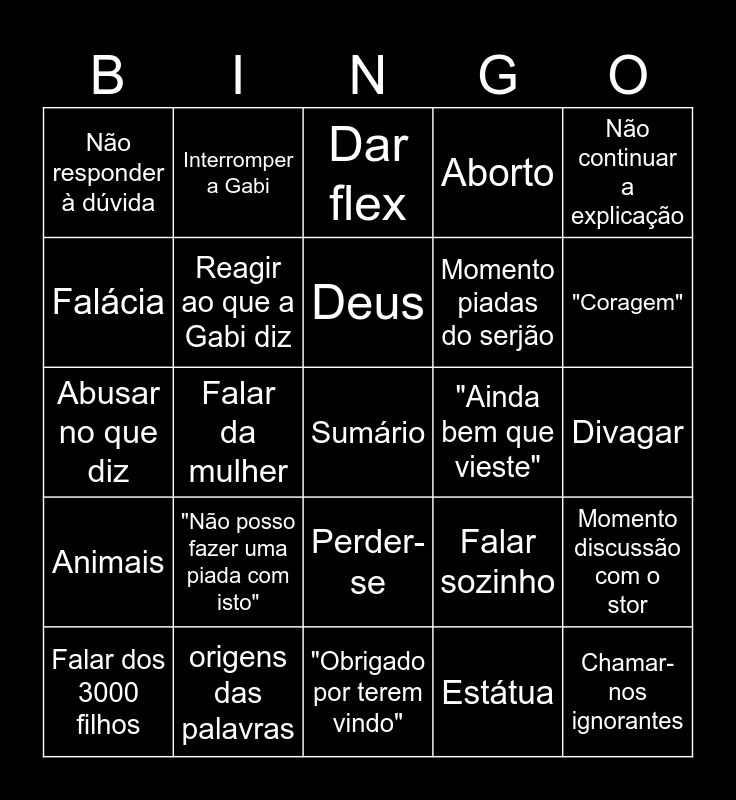 | B | I | N | G | O |
|---|---|---|---|---|
| Não responder à dúvida | Interromper a Gabi | Dar flex | Aborto | Não continuar a explicação |
| Falácia | Reagir ao que a Gabi diz | Deus | Momento piadas do serjão | "Coragem" |
| Abusar no que diz | Falar da mulher | Sumário | "Ainda bem que vieste" | Divagar |
| Animais | "Não posso fazer uma piada com isto" | Perder-se | Falar sozinho | Momento discussão com o stor |
| Falar dos 3000 filhos | origens das palavras | "Obrigado por terem vindo" | Estátua | Chamar-nos ignorantes |